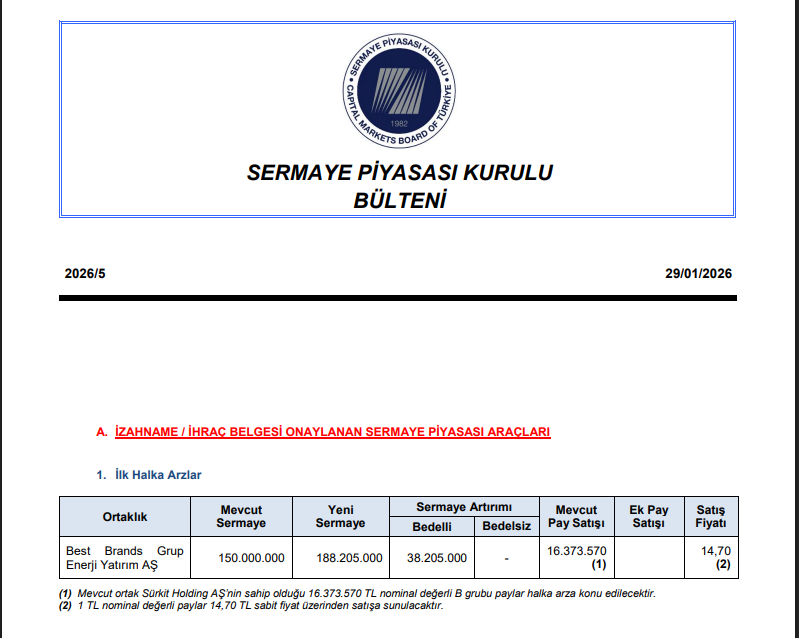 SERMAYE PİYASASI KURULU
CAPITAL MARKETS BOARD OF TÜRKİYE
1982

SERMAYE PİYASASI KURULU
BÜLTENİ

2026/5

29/01/2026

A. İZAHNAME / İHRAÇ BELGESİ ONAYLANAN SERMAYE PİYASASI ARAÇLARI

1. İlk Halka Arzlar

| Ortaklık | Mevcut Sermaye | Yeni Sermaye | Sermaye Artırımı |  | Mevcut Pay Satışı | Ek Pay Satışı | Satış Fiyatı |
|---|---|---|---|---|---|---|---|
|  |  |  | Bedelli | Bedelsiz |  |  |  |
| Best Brands Grup Enerji Yatırım AŞ | 150.000.000 | 188.205.000 | 38.205.000 | - | 16.373.570 (1) |  | 14,70 (2) |

(1) Mevcut ortak Sürkit Holding AŞ'nin sahip olduğu 16.373.570 TL nominal değerli B grubu paylar halka arza konu edilecektir.
(2) 1 TL nominal değerli paylar 14,70 TL sabit fiyat üzerinden satışa sunulacaktır.